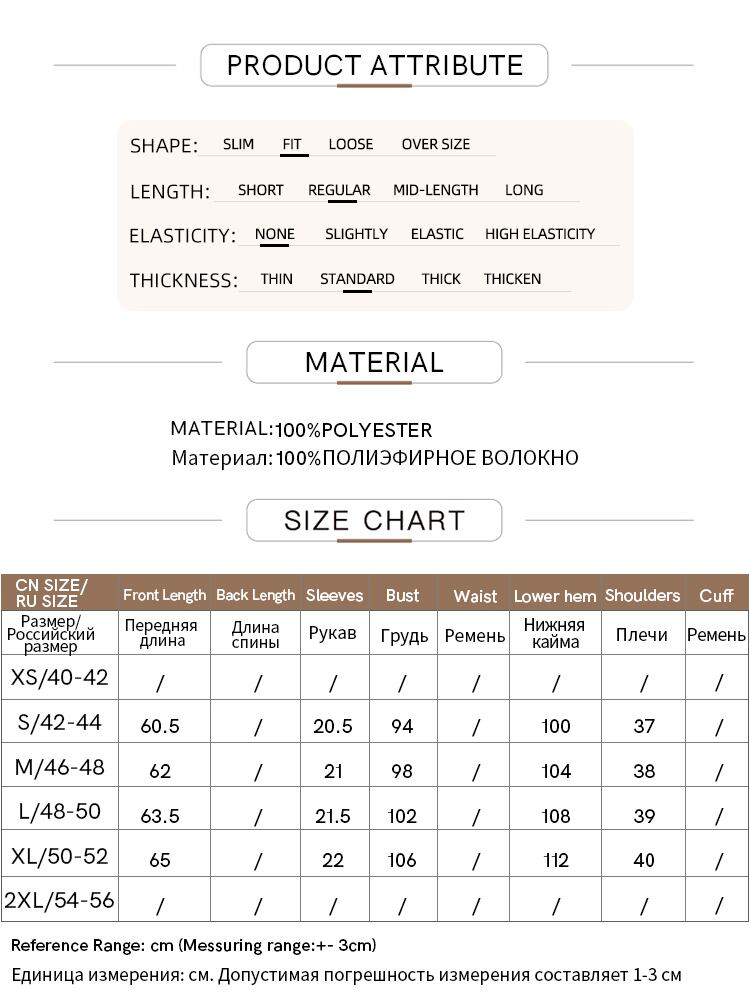 PRODUCT ATTRIBUTE

SHAPE: SLIM FIT LOOSE OVER SIZE

LENGTH: SHORT REGULAR MID-LENGTH LONG

ELASTICITY: NONE SLIGHTLY ELASTIC HIGH ELASTICITY

THICKNESS: THIN STANDARD THICK THICKEN

MATERIAL

MATERIAL:100%POLYESTER
Материал:100%ПОЛИЭФИРНОЕ ВОЛОКНО

SIZE CHART

| CN SIZE/ RU SIZE | Front Length | Back Length | Sleeves | Bust | Waist | Lower hem | Shoulders | Cuff |
|---|---|---|---|---|---|---|---|---|
| Размер/ Российский размер | Передняя длина | Длина спины | Рукав | Грудь | Ремень | Нижняя кайма | Плечи | Ремень |
| XS/40-42 | / | / | / | / | / | / | / | / |
| S/42-44 | 60.5 | / | 20.5 | 94 | / | 100 | 37 | / |
| M/46-48 | 62 | / | 21 | 98 | / | 104 | 38 | / |
| L/48-50 | 63.5 | / | 21.5 | 102 | / | 108 | 39 | / |
| XL/50-52 | 65 | / | 22 | 106 | / | 112 | 40 | / |
| 2XL/54-56 | / | / | / | / | / | / | / | / |

Reference Range: cm (Messuring range:+- 3cm)
Единица измерения: см. Допустимая погрешность измерения составляет 1-3 см